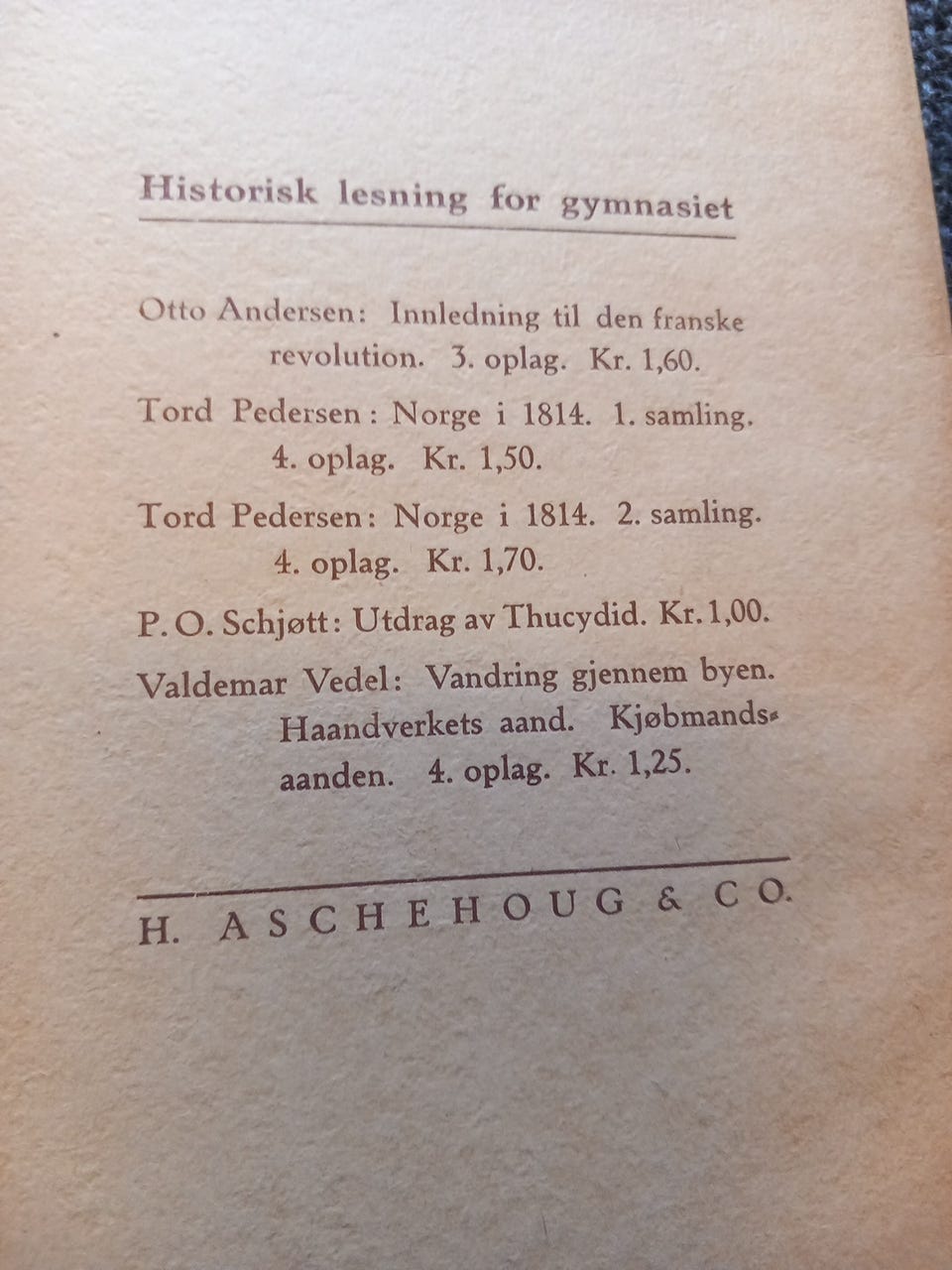 Historisk lesning for gymnasiet

Otto Andersen: Innledning til den franske revolution. 3. oplag. Kr. 1,60.

Tord Pedersen: Norge i 1814. 1. samling. 4. oplag. Kr. 1,50.

Tord Pedersen: Norge i 1814. 2. samling. 4. oplag. Kr. 1,70.

P. O. Schjøtt: Utdrag av Thucydid. Kr. 1,00.

Valdemar Vedel: Vandring gjennem byen. Haandverkets aand. Kjøbmandsaanden. 4. oplag. Kr. 1,25.

H. ASCHEHOUG & CO.